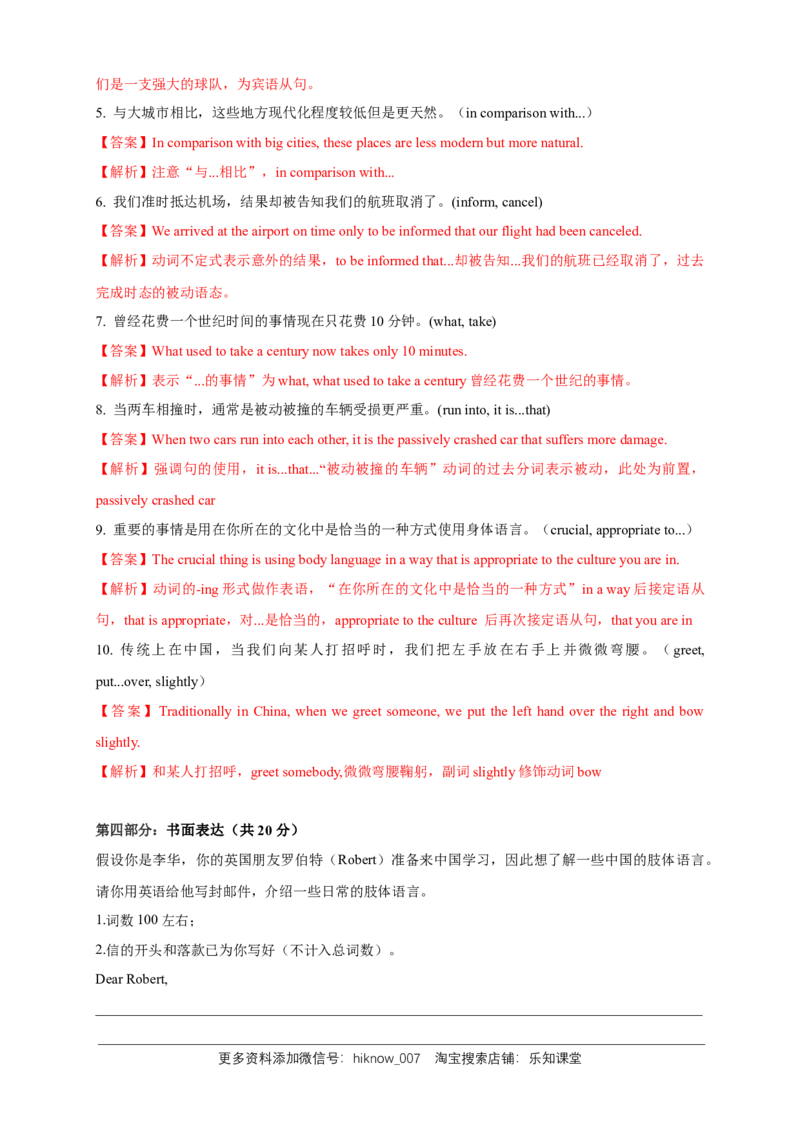 们是一支强大的球队，为宾语从句。

5. 与大城市相比，这些地方现代化程度较低但是更天然。（in comparison with...）

【答案】In comparison with big cities, these places are less modern but more natural.

【解析】注意“与...相比”，in comparison with...

6. 我们准时抵达机场，结果却被告知我们的航班取消了。(inform, cancel)

【答案】We arrived at the airport on time only to be informed that our flight had been canceled.

【解析】动词不定式表示意外的结果，to be informed that...却被告知...我们的航班已经取消了，过去完成时态的被动语态。

7. 曾经花费一个世纪时间的事情现在只花费 10 分钟。(what, take)

【答案】What used to take a century now takes only 10 minutes.

【解析】表示“...的事情”为 what, what used to take a century 曾经花费一个世纪的事情。

8. 当两车相撞时，通常是被动被撞的车辆受损更严重。(run into, it is...that)

【答案】When two cars run into each other, it is the passively crashed car that suffers more damage.

【解析】强调句的使用，it is...that...“被动被撞的车辆”动词的过去分词表示被动，此处为前置，passively crashed car

9. 重要的事情是用在你所在的文化中是恰当的一种方式使用身体语言。（crucial, appropriate to...）

【答案】The crucial thing is using body language in a way that is appropriate to the culture you are in.

【解析】动词的-ing 形式做作表语，“在你所在的文化中是恰当的一种方式”in a way 后接定语从句，that is appropriate，对...是恰当的，appropriate to the culture 后再次接定语从句，that you are in

10. 传统上在中国，当我们向某人打招呼时，我们把左手放在右手上并微微弯腰。（greet, put...over, slightly）

【答案】Traditionally in China, when we greet someone, we put the left hand over the right and bow slightly.

【解析】和某人打招呼，greet somebody,微微弯腰鞠躬，副词 slightly 修饰动词 bow

第四部分：书面表达（共 20 分）

假设你是李华，你的英国朋友罗伯特（Robert）准备来中国学习，因此想了解一些中国的肢体语言。请你用英语给他写封邮件，介绍一些日常的肢体语言。

1.词数 100 左右；

2.信的开头和落款已为你写好（不计入总词数）。

Dear Robert,

更多资料添加微信号：hiknow_007 淘宝搜索店铺：乐知课堂